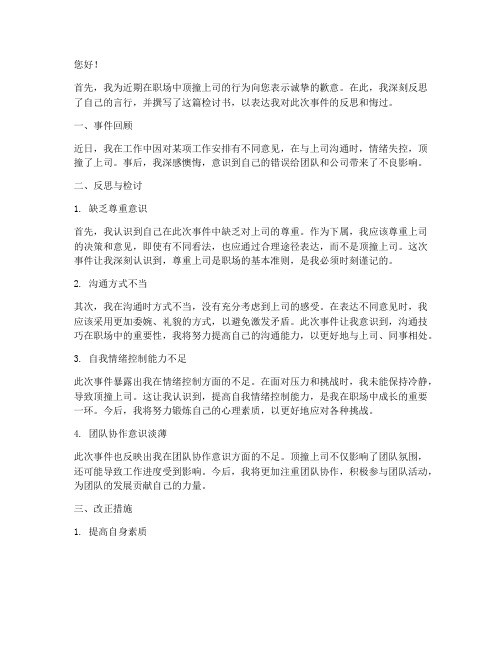 您好！

首先，我为近期在职场中顶撞上司的行为向您表示诚挚的歉意。在此，我深刻反思了自己的言行，并撰写了这篇检讨书，以表达我对此次事件的反思和悔过。

一、事件回顾

近日，我在工作中因对某项工作安排有不同意见，在与上司沟通时，情绪失控，顶撞了上司。事后，我深感懊悔，意识到自己的错误给团队和公司带来了不良影响。

二、反思与检讨

1. 缺乏尊重意识

首先，我认识到自己在此次事件中缺乏对上司的尊重。作为下属，我应该尊重上司的决策和意见，即使有不同看法，也应通过合理途径表达，而不是顶撞上司。这次事件让我深刻认识到，尊重上司是职场的基本准则，是我必须时刻谨记的。

2. 沟通方式不当

其次，我在沟通时方式不当，没有充分考虑到上司的感受。在表达不同意见时，我应该采用更加委婉、礼貌的方式，以避免激发矛盾。此次事件让我意识到，沟通技巧在职场中的重要性，我将努力提高自己的沟通能力，以更好地与上司、同事相处。

3. 自我情绪控制能力不足

此次事件暴露出我在情绪控制方面的不足。在面对压力和挑战时，我未能保持冷静，导致顶撞上司。这让我认识到，提高自我情绪控制能力，是我在职场中成长的重要一环。今后，我将努力锻炼自己的心理素质，以更好地应对各种挑战。

4. 团队协作意识淡薄

此次事件也反映出我在团队协作意识方面的不足。顶撞上司不仅影响了团队氛围，还可能导致工作进度受到影响。今后，我将更加注重团队协作，积极参与团队活动，为团队的发展贡献自己的力量。

三、改正措施

1. 提高自身素质